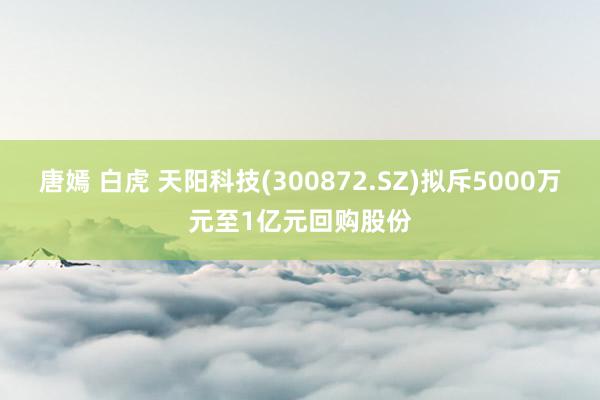 唐嫣 白虎 天阳科技(300872.SZ)拟斥5000万元至1亿元回购股份